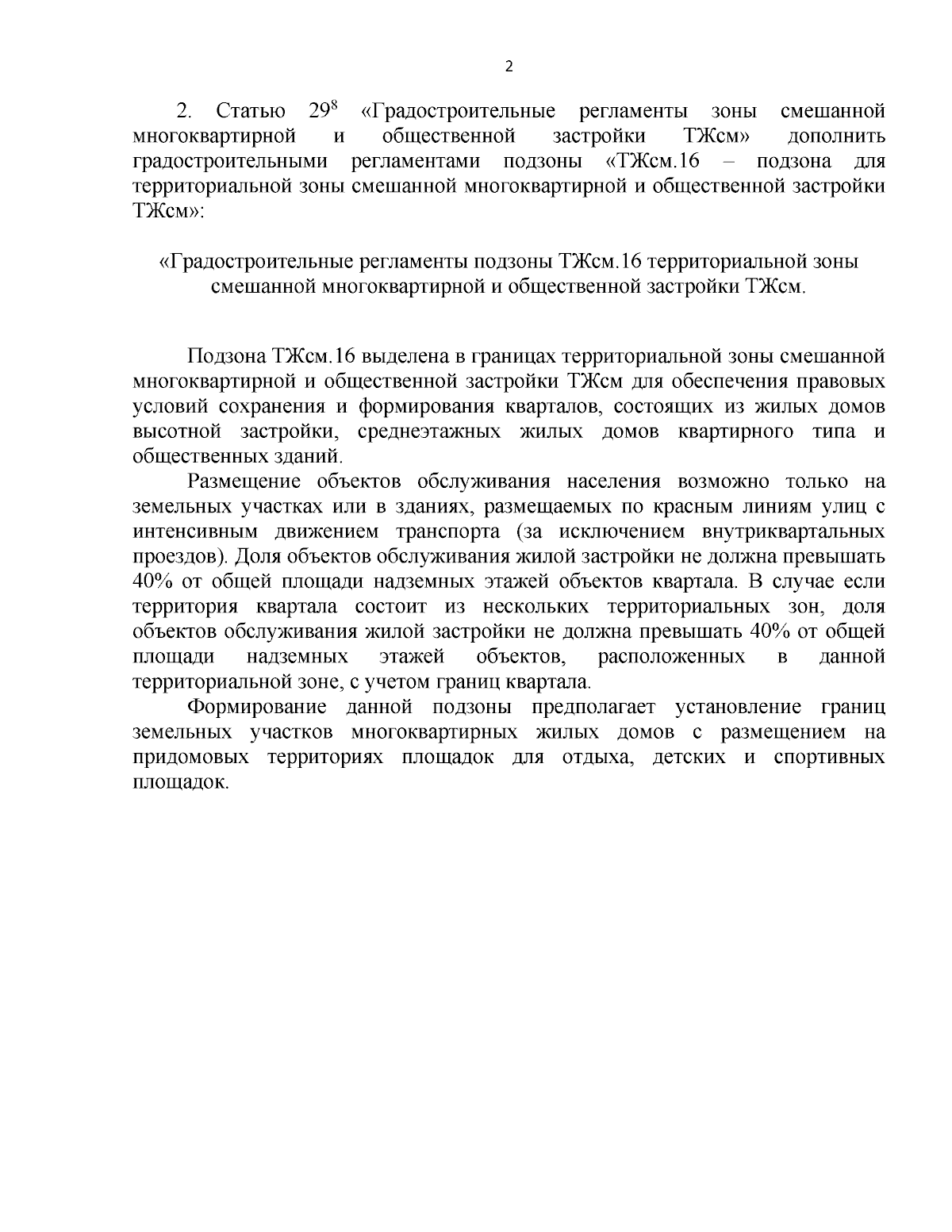 2

2. Статью $29^{8}$ «Градостроительные регламенты зоны смешанной многоквартирной и общественной застройки ТЖсм» дополнить градостроительными регламентами подзоны «ТЖсм.16 – подзона для территориальной зоны смешанной многоквартирной и общественной застройки ТЖсм»:

«Градостроительные регламенты подзоны ТЖсм.16 территориальной зоны смешанной многоквартирной и общественной застройки ТЖсм.

Подзона ТЖсм.16 выделена в границах территориальной зоны смешанной многоквартирной и общественной застройки ТЖсм для обеспечения правовых условий сохранения и формирования кварталов, состоящих из жилых домов высотной застройки, среднеэтажных жилых домов квартирного типа и общественных зданий.

Размещение объектов обслуживания населения возможно только на земельных участках или в зданиях, размещаемых по красным линиям улиц с интенсивным движением транспорта (за исключением внутриквартальных проездов). Доля объектов обслуживания жилой застройки не должна превышать 40% от общей площади надземных этажей объектов квартала. В случае если территория квартала состоит из нескольких территориальных зон, доля объектов обслуживания жилой застройки не должна превышать 40% от общей площади надземных этажей объектов, расположенных в данной территориальной зоне, с учетом границ квартала.

Формирование данной подзоны предполагает установление границ земельных участков многоквартирных жилых домов с размещением на придомовых территориях площадок для отдыха, детских и спортивных площадок.